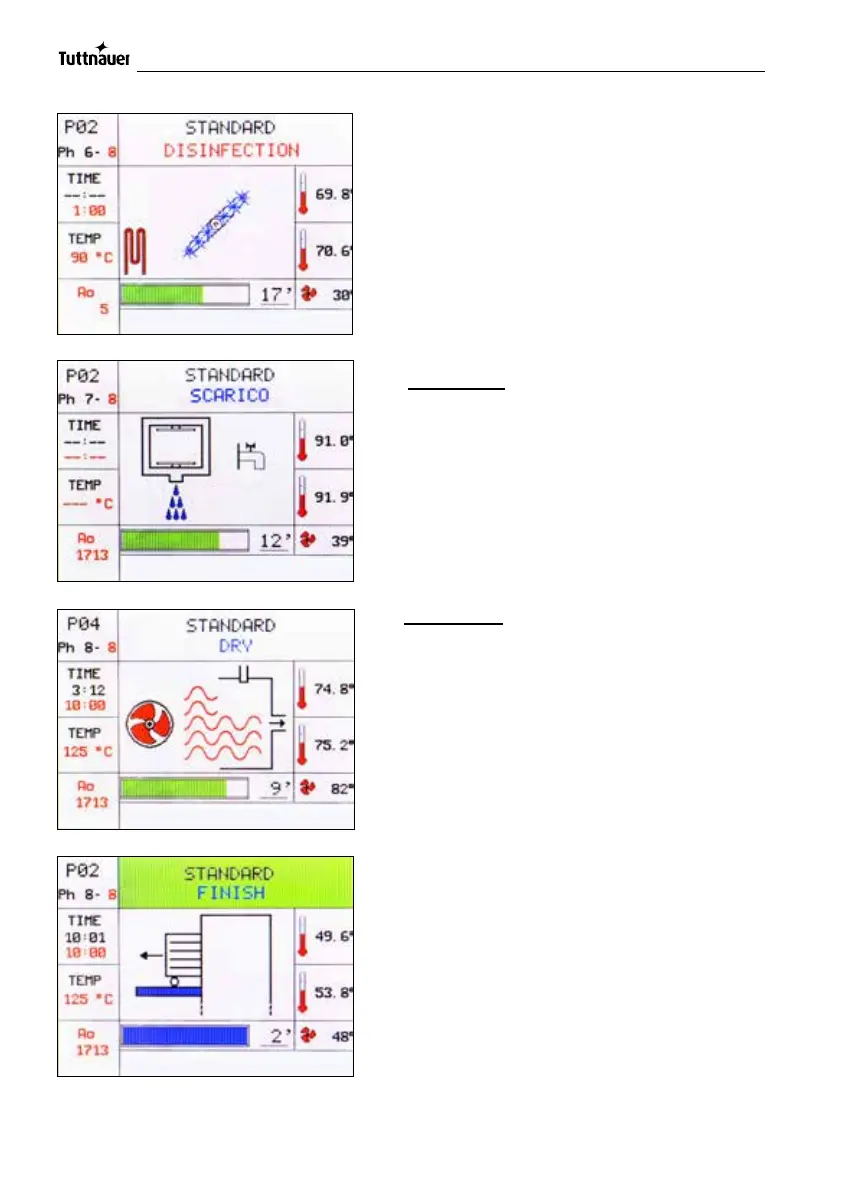 Tuttnauer

P02
Ph 6- 8
STANDARD
DISINFECTION
TIME
--:--
1:00
TEMP
90 °C
Ao
5
69.8°
70.6°
17'
30°

P02
Ph 7- 8
STANDARD
SCARICO
TIME
--:--
--:--
TEMP
--- °C
Ao
1713
91.0°
91.9°
12'
39°

P04
Ph 8- 8
STANDARD
DRY
TIME
3:12
10:00
TEMP
125 °C
Ao
1713
74.8°
75.2°
9'
82°

P02
Ph 8- 8
STANDARD
FINISH
TIME
10:01
10:00
TEMP
125 °C
Ao
1713
49.6°
53.8°
2'
48°